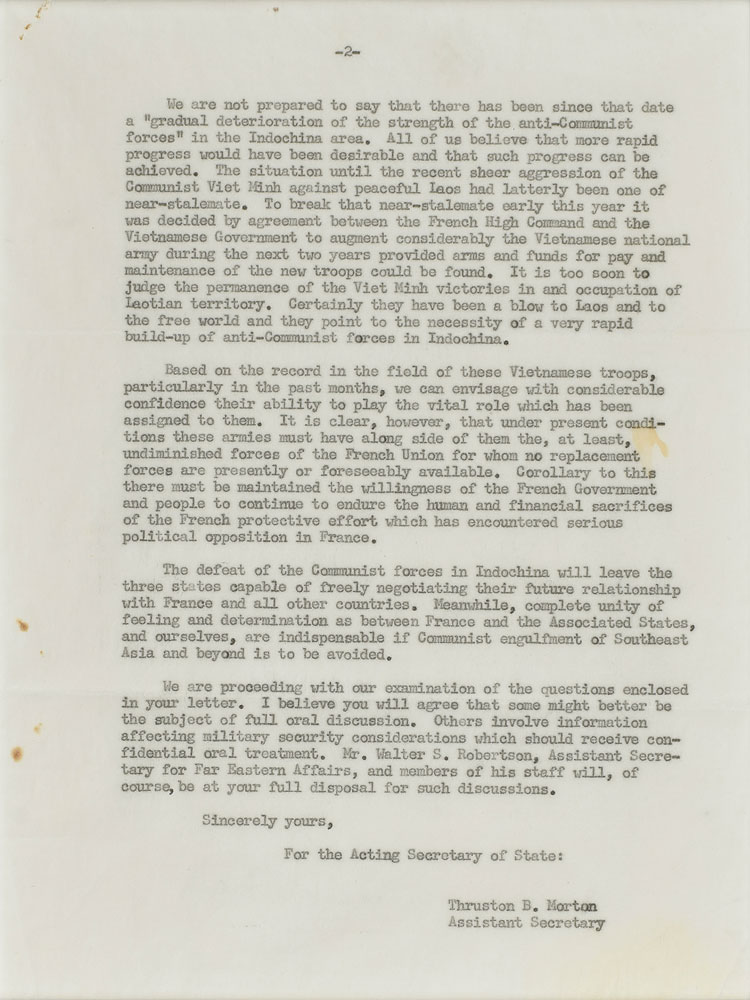 -2-

We are not prepared to say that there has been since that date a "gradual deterioration of the strength of the anti-Communist forces" in the Indochina area. All of us believe that more rapid progress would have been desirable and that such progress can be achieved. The situation until the recent sheer aggression of the Communist Viet Minh against peaceful Laos had latterly been one of near-stalemate. To break that near-stalemate early this year it was decided by agreement between the French High Command and the Vietnamese Government to augment considerably the Vietnamese national army during the next two years provided arms and funds for pay and maintenance of the new troops could be found. It is too soon to judge the permanence of the Viet Minh victories in and occupation of Laotian territory. Certainly they have been a blow to Laos and to the free world and they point to the necessity of a very rapid build-up of anti-Communist forces in Indochina.

Based on the record in the field of these Vietnamese troops, particularly in the past months, we can envisage with considerable confidence their ability to play the vital role which has been assigned to them. It is clear, however, that under present conditions these armies must have along side of them the, at least, undiminished forces of the French Union for whom no replacement forces are presently or foreseeably available. Corollary to this there must be maintained the willingness of the French Government and people to continue to endure the human and financial sacrifices of the French protective effort which has encountered serious political opposition in France.

The defeat of the Communist forces in Indochina will leave the three states capable of freely negotiating their future relationship with France and all other countries. Meanwhile, complete unity of feeling and determination as between France and the Associated States, and ourselves, are indispensable if Communist engulfment of Southeast Asia and beyond is to be avoided.

We are proceeding with our examination of the questions enclosed in your letter. I believe you will agree that some might better be the subject of full oral discussion. Others involve information affecting military security considerations which should receive confidential oral treatment. Mr. Walter S. Robertson, Assistant Secretary for Far Eastern Affairs, and members of his staff will, of course, be at your full disposal for such discussions.

Sincerely yours,

For the Acting Secretary of State:

Thruston B. Morton
Assistant Secretary